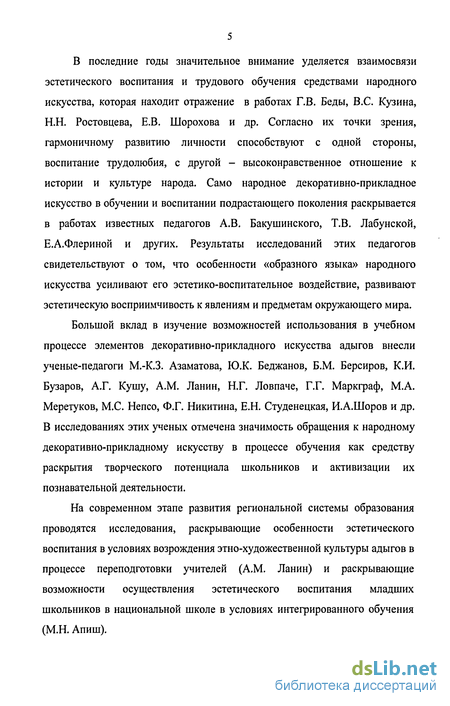 5

В последние годы значительное внимание уделяется взаимосвязи эстетического воспитания и трудового обучения средствами народного искусства, которая находит отражение в работах Г.В. Беды, В.С. Кузина, Н.Н. Ростовцева, Е.В. Шорохова и др. Согласно их точки зрения, гармоничному развитию личности способствуют с одной стороны, воспитание трудолюбия, с другой – высоконравственное отношение к истории и культуре народа. Само народное декоративно-прикладное искусство в обучении и воспитании подрастающего поколения раскрывается в работах известных педагогов А.В. Бакушинского, Т.В. Лабунской, Е.А.Флериной и других. Результаты исследований этих педагогов свидетельствуют о том, что особенности «образного языка» народного искусства усиливают его эстетико-воспитательное воздействие, развивают эстетическую восприимчивость к явлениям и предметам окружающего мира.

Большой вклад в изучение возможностей использования в учебном процессе элементов декоративно-прикладного искусства адыгов внесли ученые-педагоги М.-К.З. Азаматова, Ю.К. Беджанов, Б.М. Берсиров, К.И. Бузаров, А.Г. Кушу, А.М. Ланин, Н.Г. Ловпаче, Г.Г. Маркграф, М.А. Меретуков, М.С. Непсо, Ф.Г. Никитина, Е.Н. Студенецкая, И.А.Шоров и др. В исследованиях этих ученых отмечена значимость обращения к народному декоративно-прикладному искусству в процессе обучения как средству раскрытия творческого потенциала школьников и активизации их познавательной деятельности.

На современном этапе развития региональной системы образования проводятся исследования, раскрывающие особенности эстетического воспитания в условиях возрождения этно-художественной культуры адыгов в процессе переподготовки учителей (А.М. Ланин) и раскрывающие возможности осуществления эстетического воспитания младших школьников в национальной школе в условиях интегрированного обучения (М.Н. Апиш).

dsLib.net
библиотека диссертаций